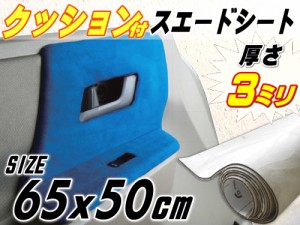 クッション付スエードシート

厚さ
3ミリ

SIZE
65x50cm